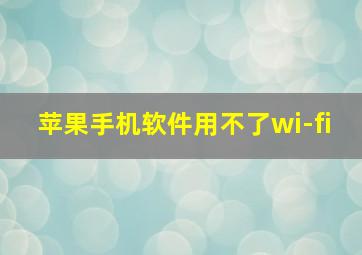 苹果手机软件用不了wi-fi